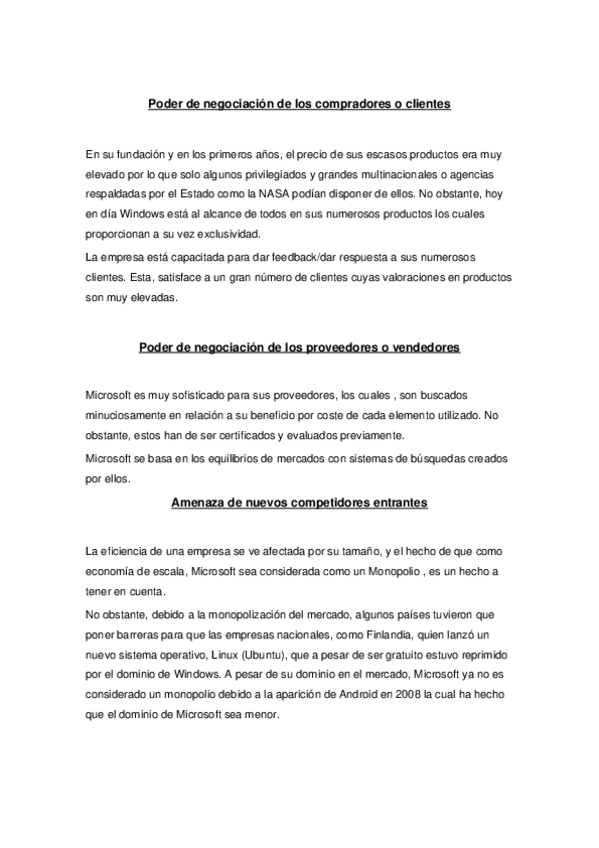 Poder de negociación de los compradores o clientes

En su fundación y en los primeros años, el precio de sus escasos productos era muy elevado por lo que solo algunos privilegiados y grandes multinacionales o agencias respaldadas por el Estado como la NASA podían disponer de ellos. No obstante, hoy en día Windows está al alcance de todos en sus numerosos productos los cuales proporcionan a su vez exclusividad.

La empresa está capacitada para dar feedback/dar respuesta a sus numerosos clientes. Esta, satisface a un gran número de clientes cuyas valoraciones en productos son muy elevadas.

Poder de negociación de los proveedores o vendedores

Microsoft es muy sofisticado para sus proveedores, los cuales , son buscados minuciosamente en relación a su beneficio por coste de cada elemento utilizado. No obstante, estos han de ser certificados y evaluados previamente.

Microsoft se basa en los equilibrios de mercados con sistemas de búsquedas creados por ellos.

Amenaza de nuevos competidores entrantes

La eficiencia de una empresa se ve afectada por su tamaño, y el hecho de que como economía de escala, Microsoft sea considerada como un Monopolio , es un hecho a tener en cuenta.

No obstante, debido a la monopolización del mercado, algunos países tuvieron que poner barreras para que las empresas nacionales, como Finlandia, quien lanzó un nuevo sistema operativo, Linux (Ubuntu), que a pesar de ser gratuito estuvo reprimido por el dominio de Windows. A pesar de su dominio en el mercado, Microsoft ya no es considerado un monopolio debido a la aparición de Android en 2008 la cual ha hecho que el dominio de Microsoft sea menor.